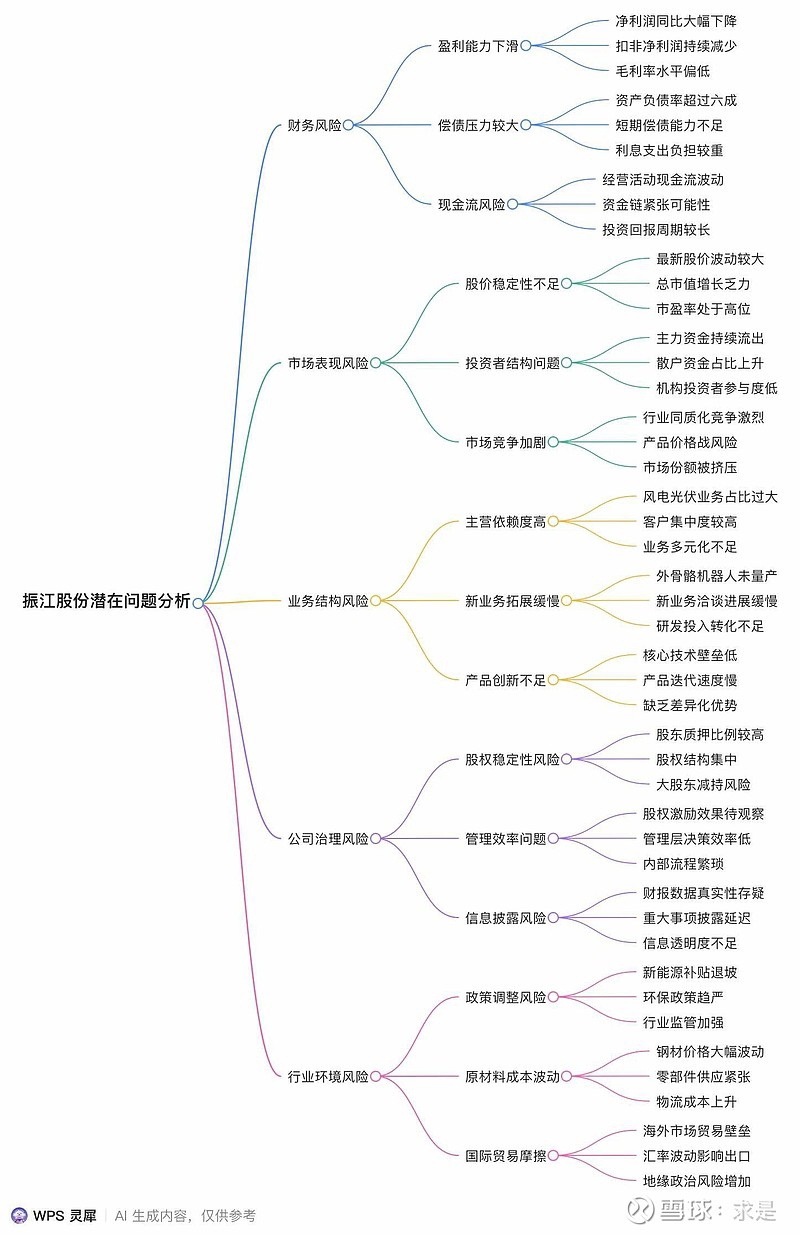 振江股份潜在问题分析

财务风险
盈利能力下滑
净利润同比大幅下降
扣非净利润持续减少
毛利率水平偏低
偿债压力较大
资产负债率超过六成
短期偿债能力不足
利息支出负担较重
现金流风险
经营活动现金流波动
资金链紧张可能性
投资回报周期较长

市场表现风险
股价稳定性不足
最新股价波动较大
总市值增长乏力
市盈率处于高位
投资者结构问题
主力资金持续流出
散户资金占比上升
机构投资者参与度低
市场竞争加剧
行业同质化竞争激烈
产品价格战风险
市场份额被挤压

业务结构风险
主营依赖度高
风电光伏业务占比过大
客户集中度较高
业务多元化不足
新业务拓展缓慢
外骨骼机器人未量产
新业务洽谈进展缓慢
研发投入转化不足
产品创新不足
核心技术壁垒低
产品迭代速度慢
缺乏差异化优势

公司治理风险
股权稳定性风险
股东质押比例较高
股权结构集中
大股东减持风险
管理效率问题
股权激励效果待观察
管理层决策效率低
内部流程繁琐
信息披露风险
财报数据真实性存疑
重大事项披露延迟
信息透明度不足

行业环境风险
政策调整风险
新能源补贴退坡
环保政策趋严
行业监管加强
原材料成本波动
钢材价格大幅波动
零部件供应紧张
物流成本上升
国际贸易摩擦
海外市场贸易壁垒
汇率波动影响出口
地缘政治风险增加

WPS 灵犀 | AI 生成内容，仅供参考

雪球：求是